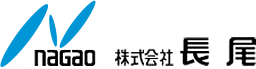 naGao 株式会社 長尾